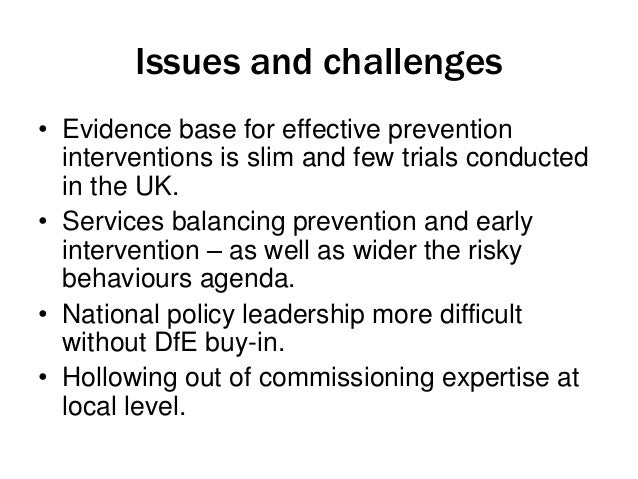 Issues and challenges

• Evidence base for effective prevention interventions is slim and few trials conducted in the UK.
• Services balancing prevention and early intervention – as well as wider the risky behaviours agenda.
• National policy leadership more difficult without DfE buy-in.
• Hollowing out of commissioning expertise at local level.